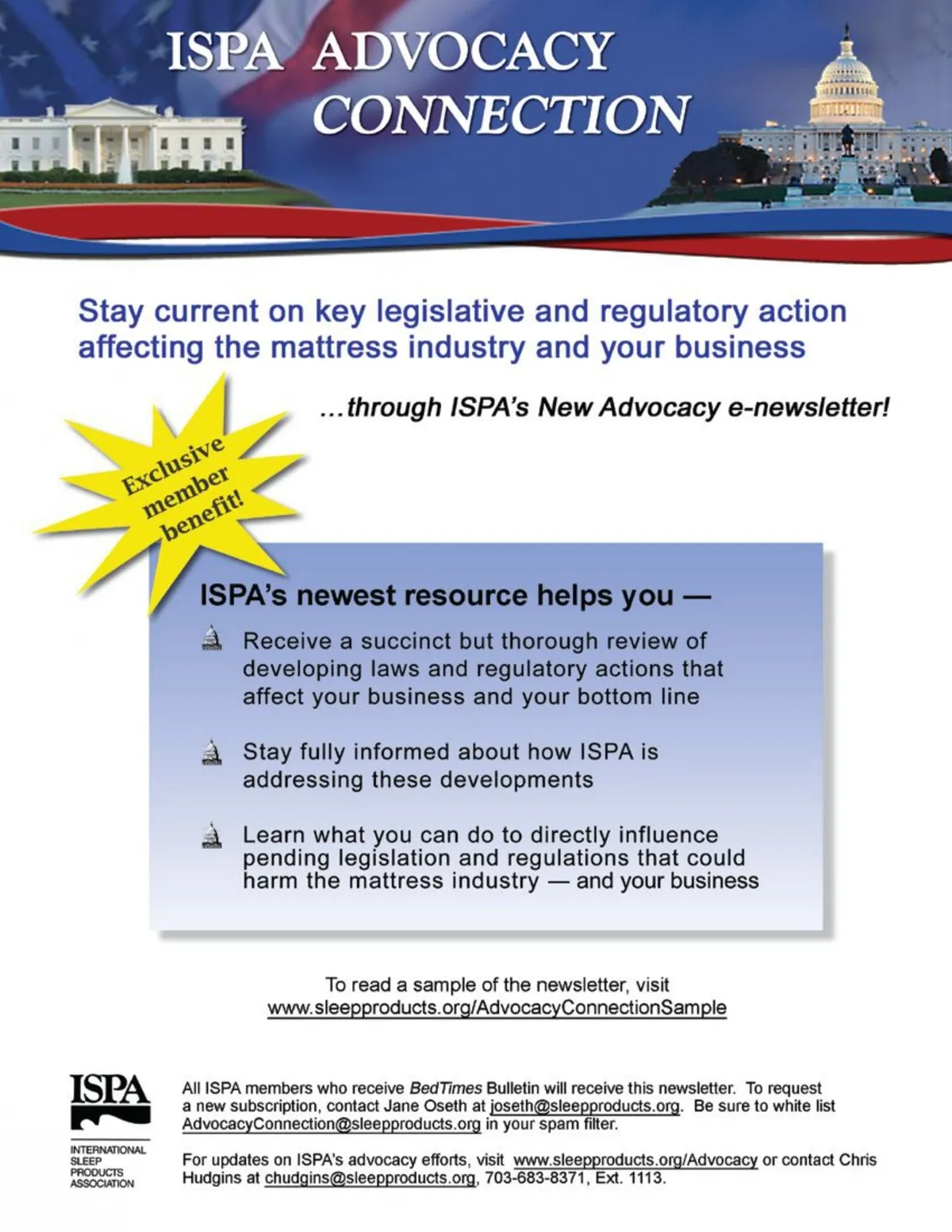 ISPA ADVOCACY CONNECTION

Stay current on key legislative and regulatory action affecting the mattress industry and your business

...through ISPA's New Advocacy e-newsletter!

Exclusive member benefit!

ISPA's newest resource helps you —

Receive a succinct but thorough review of developing laws and regulatory actions that affect your business and your bottom line

Stay fully informed about how ISPA is addressing these developments

Learn what you can do to directly influence pending legislation and regulations that could harm the mattress industry — and your business

To read a sample of the newsletter, visit www.sleepproducts.org/AdvocacyConnectionSample

ISPA
INTERNATIONAL SLEEP PRODUCTS ASSOCIATION

All ISPA members who receive BedTimes Bulletin will receive this newsletter. To request a new subscription, contact Jane Oseth at joseth@sleepproducts.org. Be sure to white list AdvocacyConnection@sleepproducts.org in your spam filter.

For updates on ISPA's advocacy efforts, visit www.sleepproducts.org/Advocacy or contact Chris Hudgins at chudgins@sleepproducts.org, 703-683-8371, Ext. 1113.